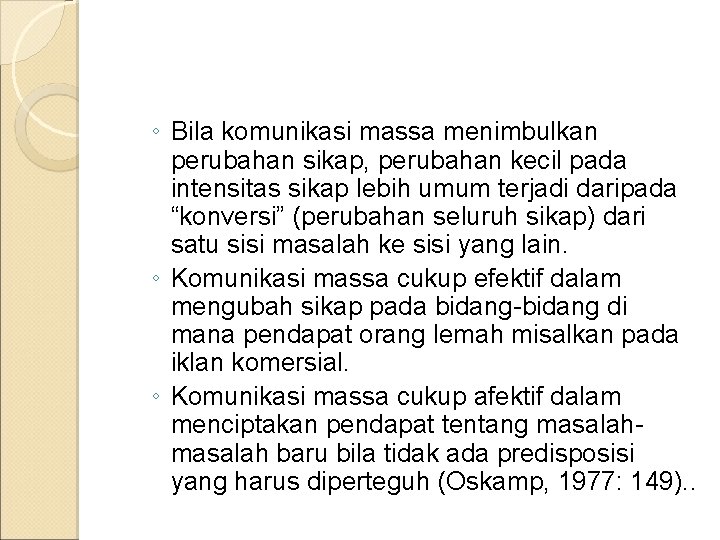 ◦ Bila komunikasi massa menimbulkan perubahan sikap, perubahan kecil pada intensitas sikap lebih umum terjadi daripada “konversi” (perubahan seluruh sikap) dari satu sisi masalah ke sisi yang lain.
◦ Komunikasi massa cukup efektif dalam mengubah sikap pada bidang-bidang di mana pendapat orang lemah misalkan pada iklan komersial.
◦ Komunikasi massa cukup afektif dalam menciptakan pendapat tentang masalah-masalah baru bila tidak ada predisposisi yang harus diperteguh (Oskamp, 1977: 149)..